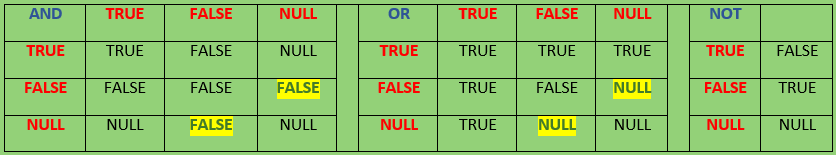 | AND | TRUE | FALSE | NULL |
|---|---|---|---|
| TRUE | TRUE | FALSE | NULL |
| FALSE | FALSE | FALSE | FALSE |
| NULL | NULL | FALSE | NULL |

| OR | TRUE | FALSE | NULL |
|---|---|---|---|
| TRUE | TRUE | TRUE | TRUE |
| FALSE | TRUE | FALSE | NULL |
| NULL | TRUE | NULL | NULL |

| NOT | |
|---|---|
| TRUE | FALSE |
| FALSE | TRUE |
| NULL | NULL |